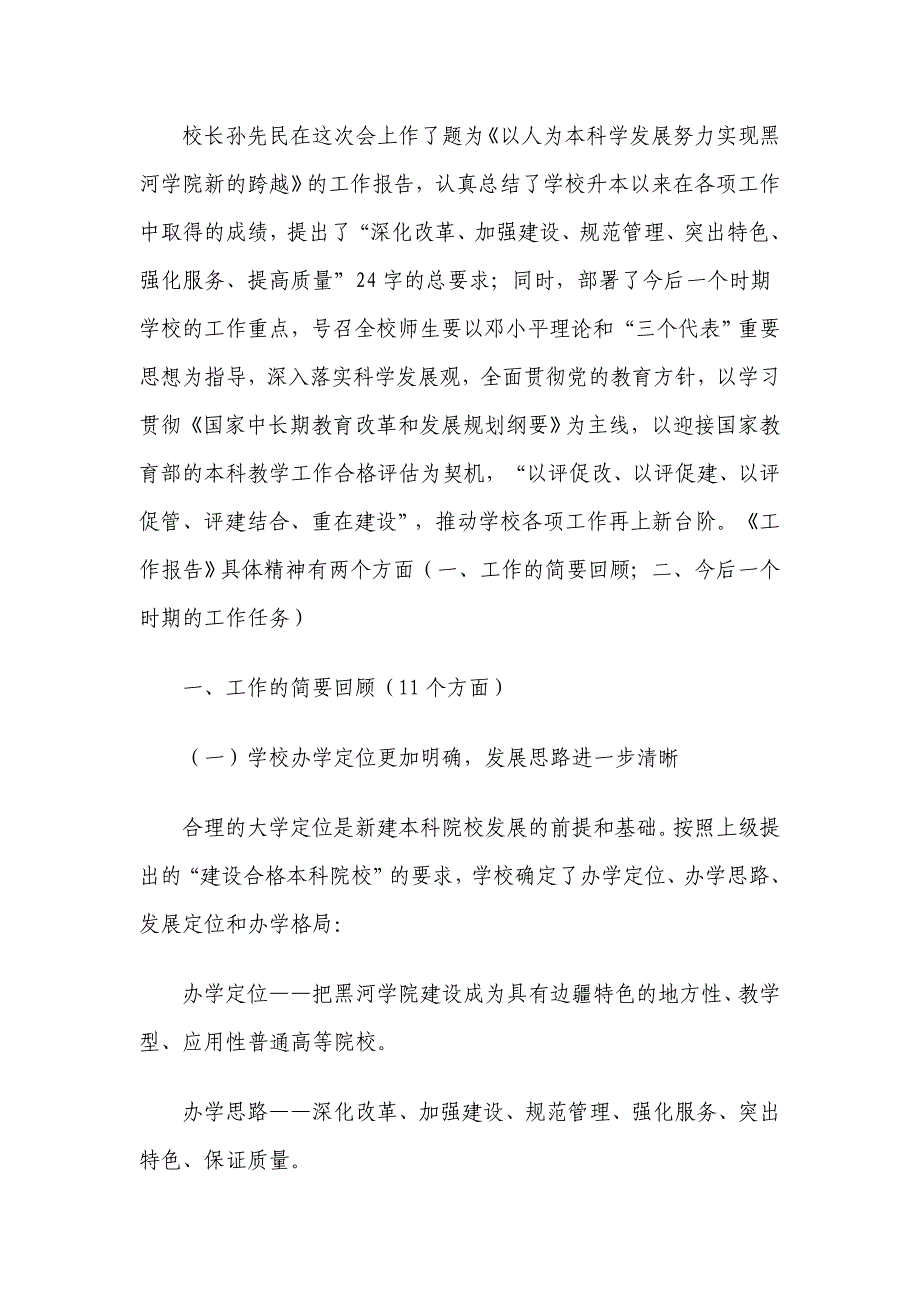 校长孙先民在这次会上作了题为《以人为本科学发展努力实现黑河学院新的跨越》的工作报告，认真总结了学校升本以来在各项工作中取得的成绩，提出了“深化改革、加强建设、规范管理、突出特色、强化服务、提高质量”24字的总要求；同时，部署了今后一个时期学校的工作重点，号召全校师生要以邓小平理论和“三个代表”重要思想为指导，深入落实科学发展观，全面贯彻党的教育方针，以学习贯彻《国家中长期教育改革和发展规划纲要》为主线，以迎接国家教育部的本科教学工作合格评估为契机，“以评促改、以评促建、以评促管、评建结合、重在建设”，推动学校各项工作再上新台阶。《工作报告》具体精神有两个方面（一、工作的简要回顾；二、今后一个时期的工作任务）

一、工作的简要回顾（11个方面）

（一）学校办学定位更加明确，发展思路进一步清晰

合理的大学定位是新建本科院校发展的前提和基础。按照上级提出的“建设合格本科院校”的要求，学校确定了办学定位、办学思路、发展定位和办学格局：

办学定位——把黑河学院建设成为具有边疆特色的地方性、教学型、应用性普通高等院校。

办学思路——深化改革、加强建设、规范管理、强化服务、突出特色、保证质量。